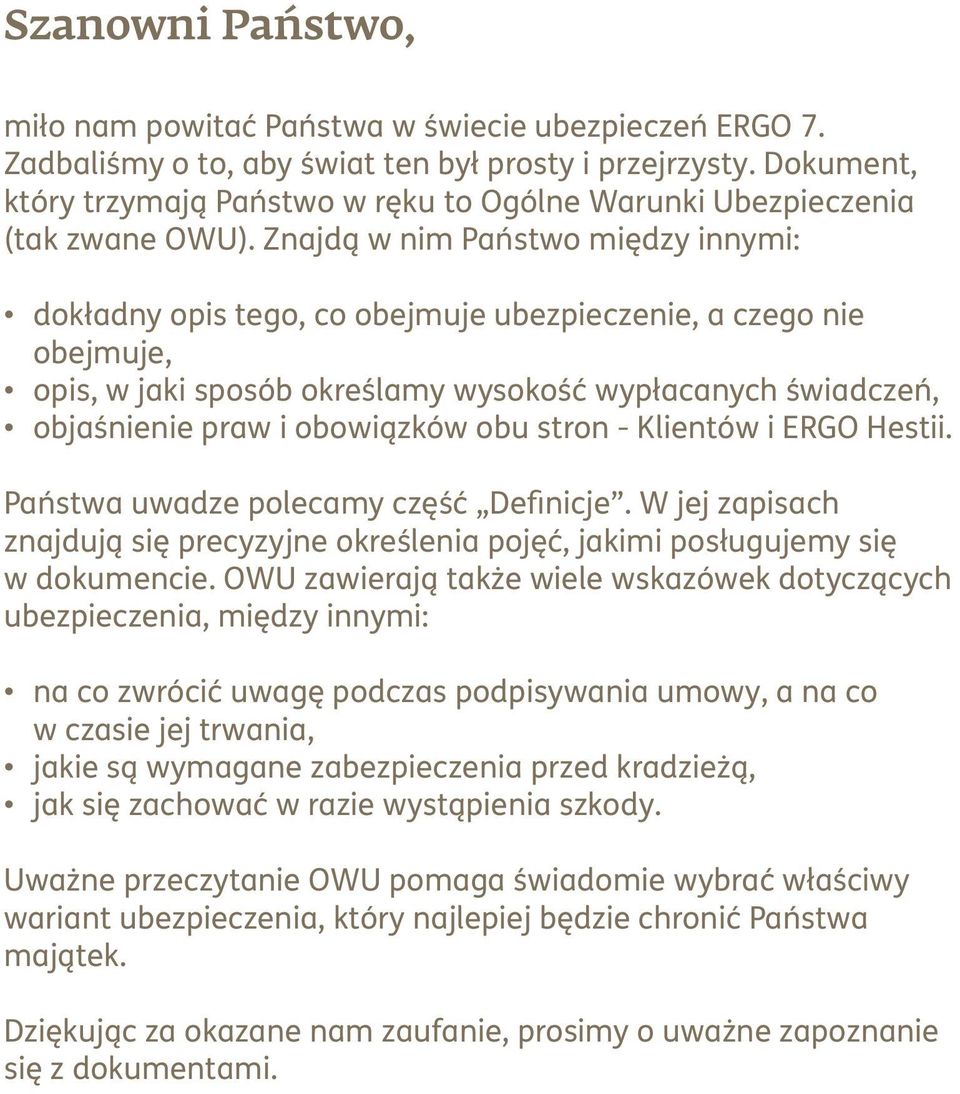 Szanowni Państwo,

miło nam powitać Państwa w świecie ubezpieczeń ERGO 7. Zadbaliśmy o to, aby świat ten był prosty i przejrzysty. Dokument, który trzymają Państwo w ręku to Ogólne Warunki Ubezpieczenia (tak zwane OWU). Znajdą w nim Państwo między innymi:

• dokładny opis tego, co obejmuje ubezpieczenie, a czego nie obejmuje,
• opis, w jaki sposób określamy wysokość wypłacanych świadczeń,
• objaśnienie praw i obowiązków obu stron - Klientów i ERGO Hestii.

Państwa uwadze polecamy część „Definicje”. W jej zapisach znajdują się precyzyjne określenia pojęć, jakimi posługujemy się w dokumencie. OWU zawierają także wiele wskazówek dotyczących ubezpieczenia, między innymi:

• na co zwrócić uwagę podczas podpisywania umowy, a na co w czasie jej trwania,
• jakie są wymagane zabezpieczenia przed kradzieżą,
• jak się zachować w razie wystąpienia szkody.

Uważne przeczytanie OWU pomaga świadomie wybrać właściwy wariant ubezpieczenia, który najlepiej będzie chronić Państwa majątek.

Dziękując za okazane nam zaufanie, prosimy o uważne zapoznanie się z dokumentami.